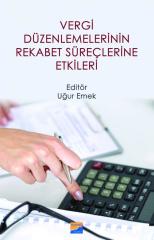 VERGİ DÜZENLEMELERİNİN REKABET SÜREÇLERİNE ETKİLERİ

Editör
Uğur Emek